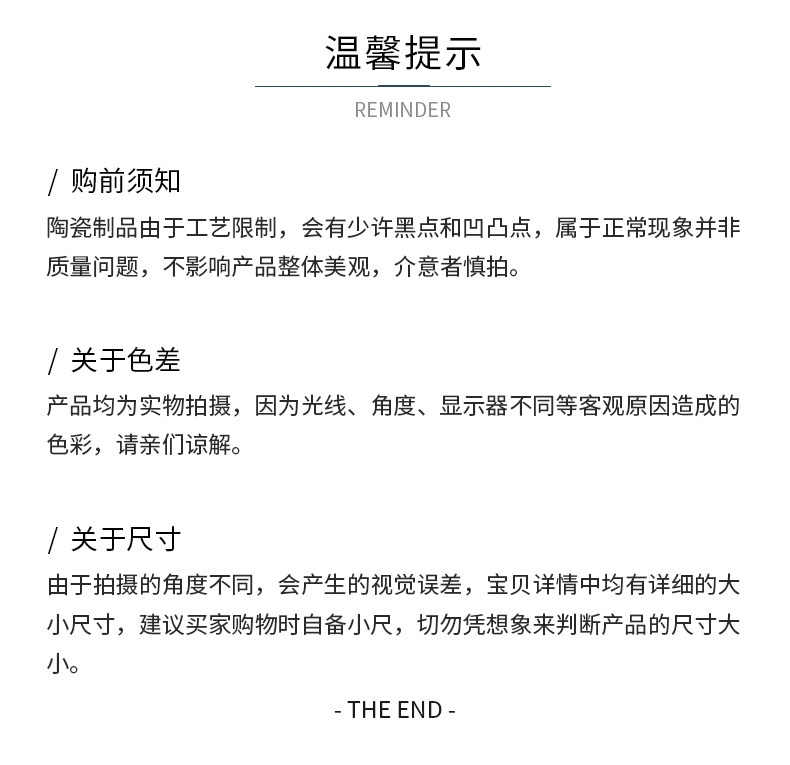 温馨提示

REMINDER

/ 购前须知

陶瓷制品由于工艺限制，会有少许黑点和凹凸点，属于正常现象并非质量问题，不影响产品整体美观，介意者慎拍。

/ 关于色差

产品均为实物拍摄，因为光线、角度、显示器不同等客观原因造成的色彩，请亲们谅解。

/ 关于尺寸

由于拍摄的角度不同，会产生的视觉误差，宝贝详情中均有详细的大小尺寸，建议买家购物时自备小尺，切勿凭想象来判断产品的尺寸大小。

- THE END -